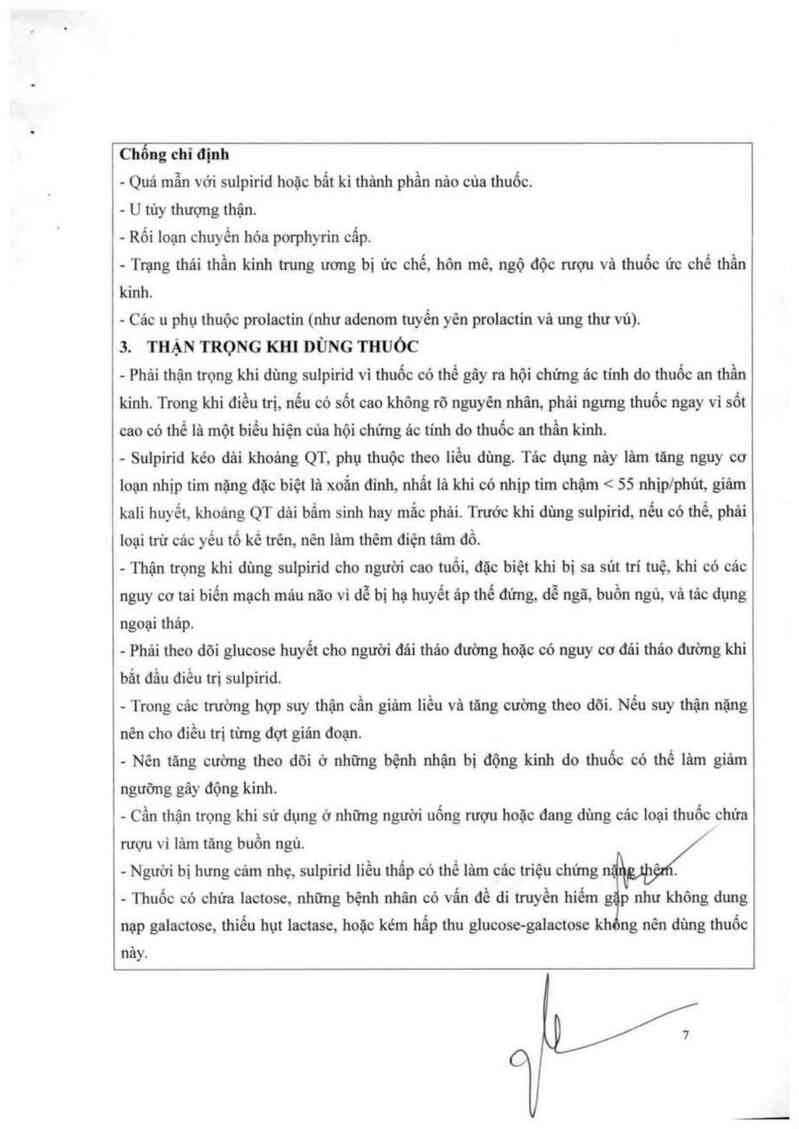 **Chống chỉ định**

- Quá mẫn với sulpirid hoặc bất kì thành phần nào của thuốc.

- U tủy thượng thận.

- Rối loạn chuyển hóa porphyrin cấp.

- Trạng thái thần kinh trung ương bị ức chế, hôn mê, ngộ độc rượu và thuốc ức chế thần kinh.

- Các u phụ thuộc prolactin (như adenom tuyến yên prolactin và ung thư vú).

**3. THẬN TRỌNG KHI DÙNG THUỐC**

- Phải thận trọng khi dùng sulpirid vì thuốc có thể gây ra hội chứng ác tính do thuốc an thần kinh. Trong khi điều trị, nếu có sốt cao không rõ nguyên nhân, phải ngưng thuốc ngay vì sốt cao có thể là một biểu hiện của hội chứng ác tính do thuốc an thần kinh.

- Sulpirid kéo dài khoảng QT, phụ thuộc theo liều dùng. Tác dụng này làm tăng nguy cơ loạn nhịp tim nặng đặc biệt là xoắn đỉnh, nhất là khi có nhịp tim chậm < 55 nhịp/phút, giảm kali huyết, khoảng QT dài bẩm sinh hay mắc phải. Trước khi dùng sulpirid, nếu có thể, phải loại trừ các yếu tố kể trên, nên làm thêm điện tâm đồ.

- Thận trọng khi dùng sulpirid cho người cao tuổi, đặc biệt khi bị sa sút trí tuệ, khi có các nguy cơ tai biến mạch máu não vì dễ bị hạ huyết áp thế đứng, dễ ngã, buồn ngủ, và tác dụng ngoại tháp.

- Phải theo dõi glucose huyết cho người đái tháo đường hoặc có nguy cơ đái tháo đường khi bắt đầu điều trị sulpirid.

- Trong các trường hợp suy thận cần giảm liều và tăng cường theo dõi. Nếu suy thận nặng nên cho điều trị từng đợt gián đoạn.

- Nên tăng cường theo dõi ở những bệnh nhận bị động kinh do thuốc có thể làm giảm ngưỡng gây động kinh.

- Cần thận trọng khi sử dụng ở những người uống rượu hoặc đang dùng các loại thuốc chứa rượu vì làm tăng buồn ngủ.

- Người bị hưng cảm nhẹ, sulpirid liều thấp có thể làm các triệu chứng nặng thêm.

- Thuốc có chứa lactose, những bệnh nhân có vấn đề di truyền hiếm gặp như không dung nạp galactose, thiếu hụt lactase, hoặc kém hấp thu glucose-galactose không nên dùng thuốc này.

7